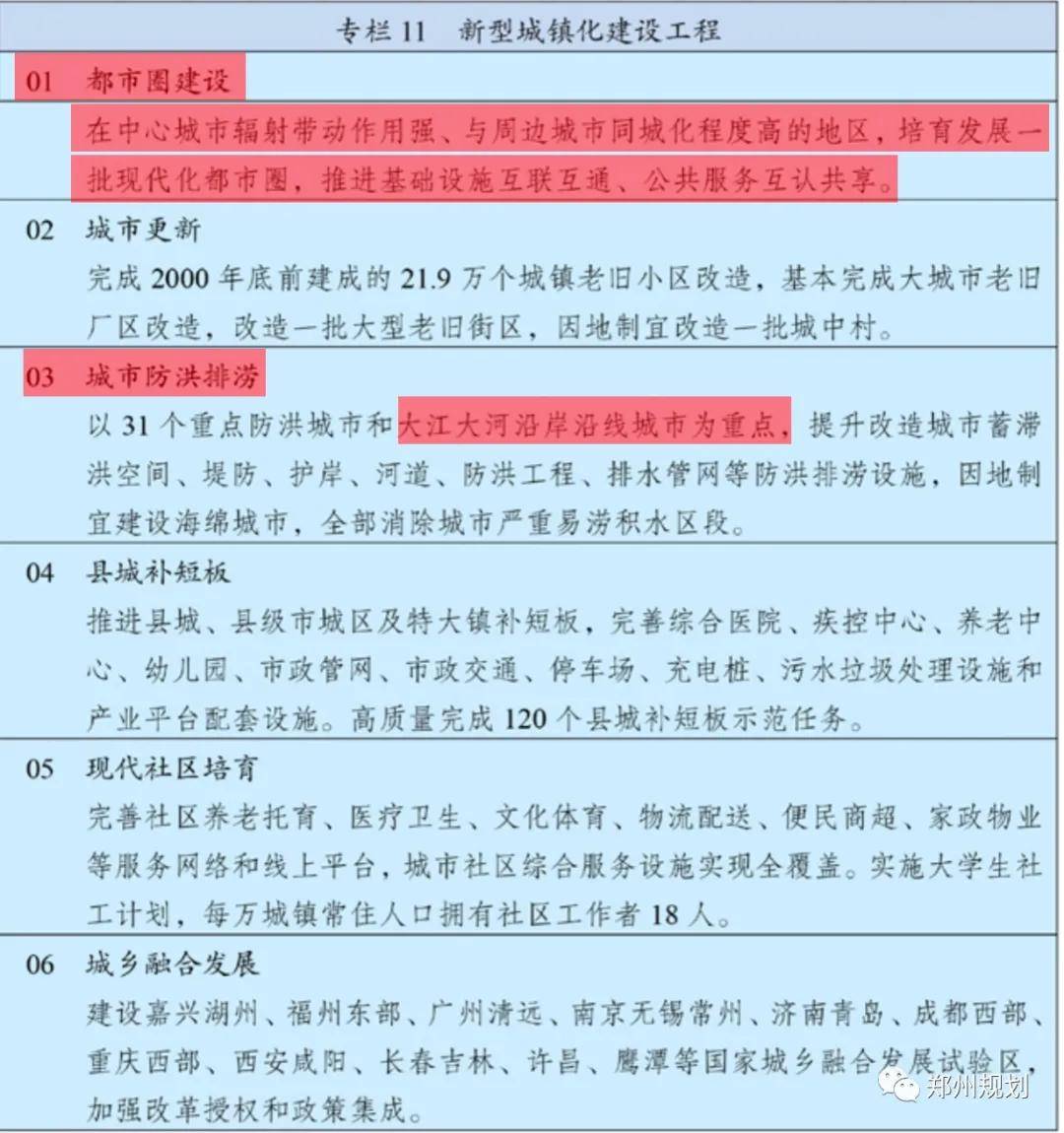 专栏 11　新型城镇化建设工程

01　都市圈建设

在中心城市辐射带动作用强、与周边城市同城化程度高的地区，培育发展一批现代化都市圈，推进基础设施互联互通、公共服务互认共享。

02　城市更新

完成 2000 年底前建成的 21.9 万个城镇老旧小区改造，基本完成大城市老旧厂区改造，改造一批大型老旧街区，因地制宜改造一批城中村。

03　城市防洪排涝

以 31 个重点防洪城市和大江大河沿岸沿线城市为重点，提升改造城市蓄滞洪空间、堤防、护岸、河道、防洪工程、排水管网等防洪排涝设施，因地制宜建设海绵城市，全部消除城市严重易涝积水区段。

04　县城补短板

推进县城、县级市城区及特大镇补短板，完善综合医院、疾控中心、养老中心、幼儿园、市政管网、市政交通、停车场、充电桩、污水垃圾处理设施和产业平台配套设施。高质量完成 120 个县城补短板示范任务。

05　现代社区培育

完善社区养老托育、医疗卫生、文化体育、物流配送、便民商超、家政物业等服务网络和线上平台，城市社区综合服务设施实现全覆盖。实施大学生社工计划，每万城镇常住人口拥有社区工作者 18 人。

06　城乡融合发展

建设嘉兴湖州、福州东部、广州清远、南京无锡常州、济南青岛、成都西部、重庆西部、西安咸阳、长春吉林、许昌、鹰潭等国家城乡融合发展试验区，加强改革授权和政策集成。

郑州规划